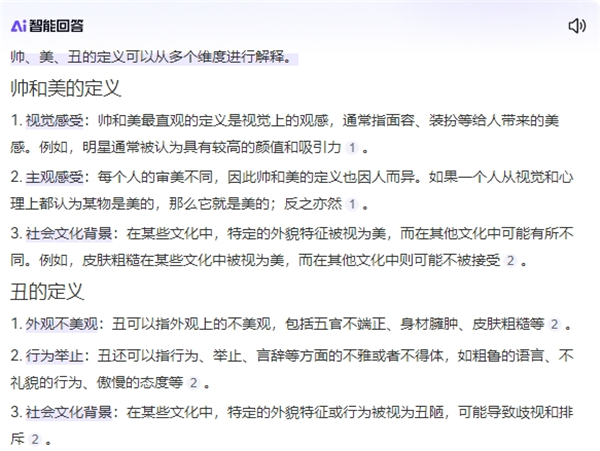 Ai 智能回答

帅、美、丑的定义可以从多个维度进行解释。

帅和美的定义

1. 视觉感受：帅和美最直观的定义是视觉上的观感，通常指面容、装扮等给人带来的美感。例如，明星通常被认为具有较高的颜值和吸引力 1 。

2. 主观感受：每个人的审美不同，因此帅和美的定义也因人而异。如果一个人从视觉和心理上都认为某物是美的，那么它就是美的；反之亦然 1 。

3. 社会文化背景：在某些文化中，特定的外貌特征被视为美，而在其他文化中可能有所不同。例如，皮肤粗糙在某些文化中被视为美，而在其他文化中则可能不被接受 2 。

丑的定义

1. 外观不美观：丑可以指外观上的不美观，包括五官不端正、身材臃肿、皮肤粗糙等 2 。

2. 行为举止：丑还可以指行为、举止、言辞等方面的不雅或者不得体，如粗鲁的语言、不礼貌的行为、傲慢的态度等 2 。

3. 社会文化背景：在某些文化中，特定的外貌特征或行为被视为丑陋，可能导致歧视和排斥 2 。